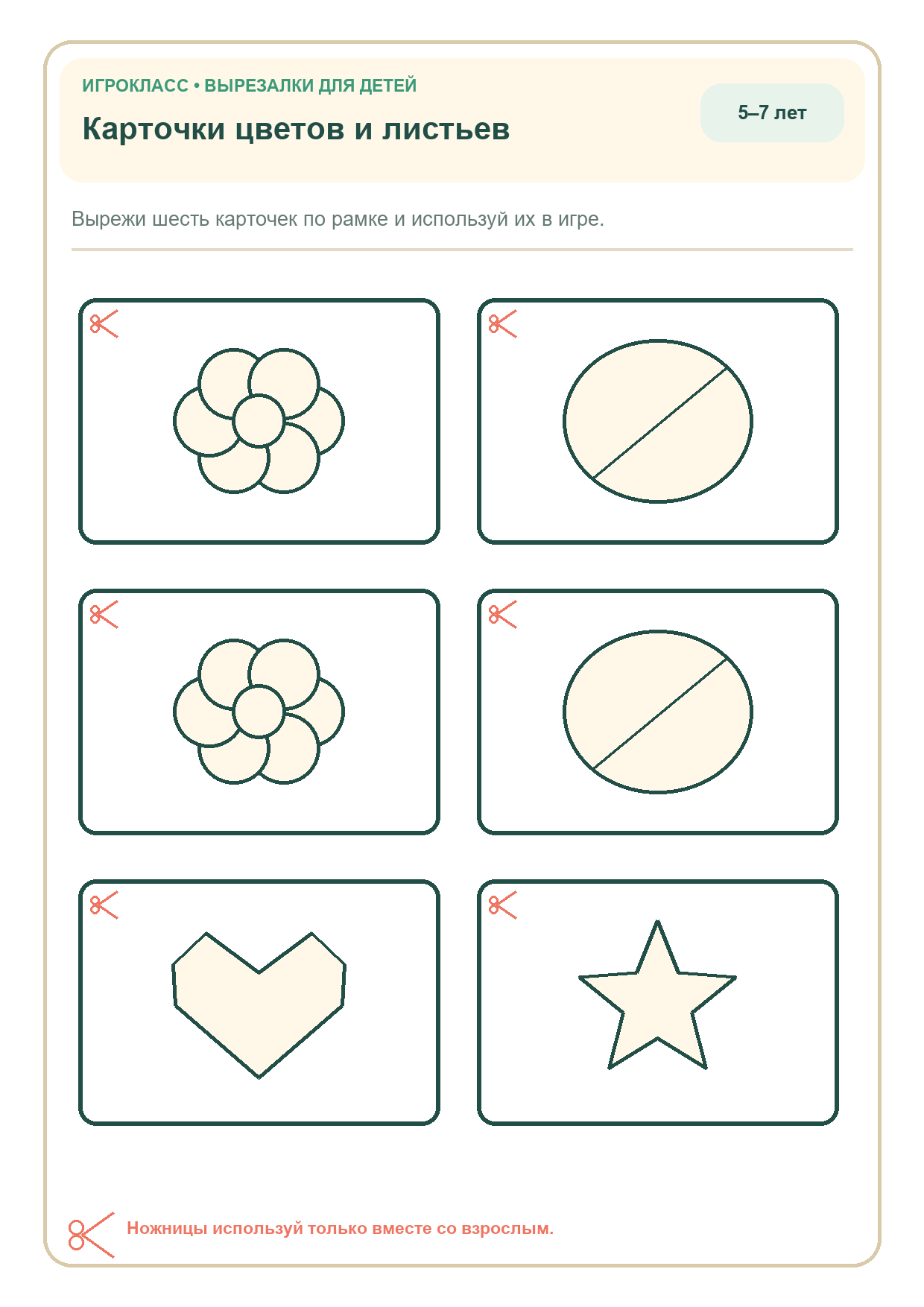 ИГРОКЛАСС • ВЫРЕЗАЛКИ ДЛЯ ДЕТЕЙ

Карточки цветов и листьев

5–7 лет

Вырежи шесть карточек по рамке и используй их в игре.

Ножницы используй только вместе со взрослым.